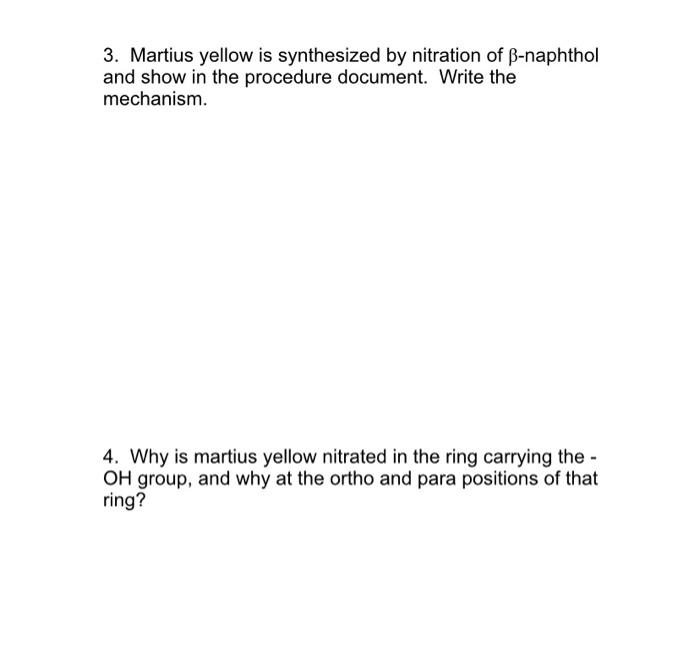 3. Martius yellow is synthesized by nitration of β-naphthol and show in the procedure document. Write the mechanism.

4. Why is martius yellow nitrated in the ring carrying the -OH group, and why at the ortho and para positions of that ring?